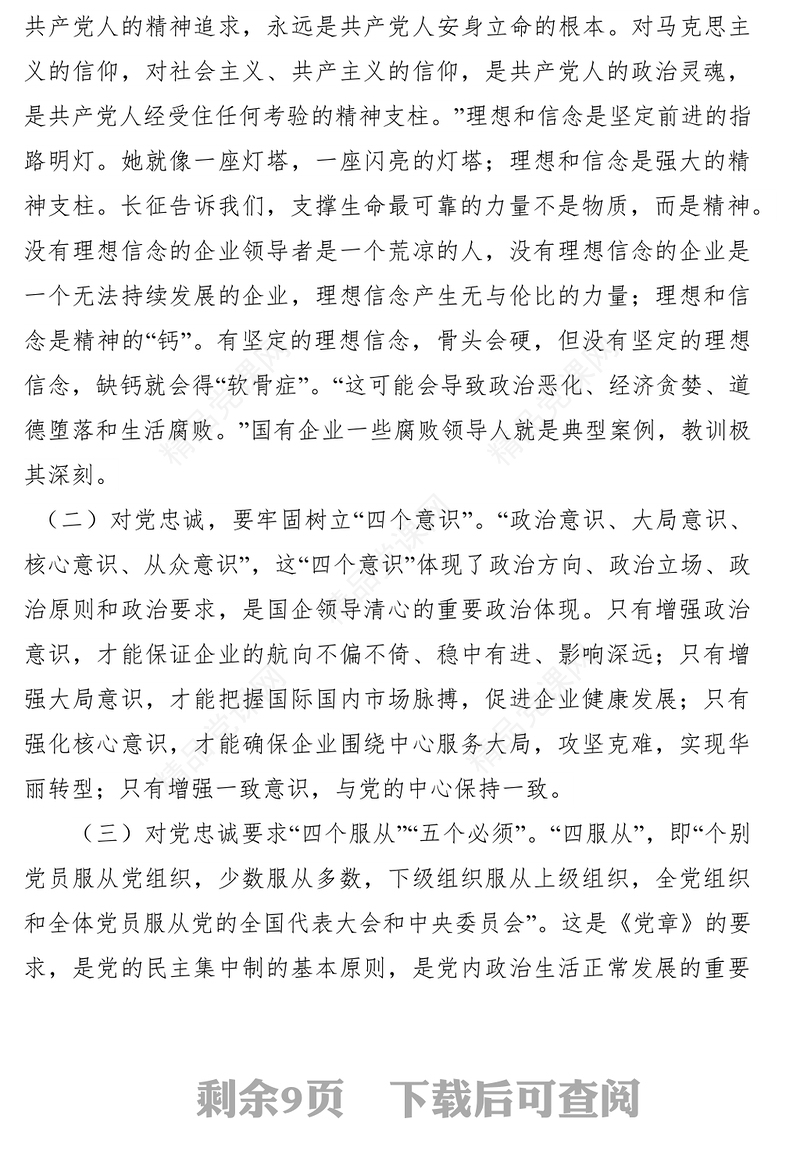 共产党人的精神追求，永远是共产党人安身立命的根本。对马克思主义的信仰，对社会主义、共产主义的信仰，是共产党人的政治灵魂，是共产党人经受住任何考验的精神支柱。”理想和信念是坚定前进的指路明灯。她就像一座灯塔，一座闪亮的灯塔；理想和信念是强大的精神支柱。长征告诉我们，支撑生命最可靠的力量不是物质，而是精神。没有理想信念的企业领导者是一个荒凉的人，没有理想信念的企业是一个无法持续发展的企业，理想信念产生无与伦比的力量；理想和信念是精神的“钙”。有坚定的理想信念，骨头会硬，但没有坚定的理想信念，缺钙就会得“软骨症”。“这可能会导致政治恶化、经济贪婪、道德堕落和生活腐败。”国有企业一些腐败领导人就是典型案例，教训极其深刻。

（二）对党忠诚，要牢固树立“四个意识”。“政治意识、大局意识、核心意识、从众意识”，这“四个意识”体现了政治方向、政治立场、政治原则和政治要求，是国企领导清心的重要政治体现。只有增强政治意识，才能保证企业的航向不偏不倚、稳中有进、影响深远；只有增强大局意识，才能把握国际国内市场脉搏，促进企业健康发展；只有强化核心意识，才能确保企业围绕中心服务大局，攻坚克难，实现华丽转型；只有增强一致意识，与党的中心保持一致。

（三）对党忠诚要求“四个服从”“五个必须”。“四服从”，即“个别党员服从党组织，少数服从多数，下级组织服从上级组织，全党组织和全体党员服从党的全国代表大会和中央委员会”。这是《党章》的要求，是党的民主集中制的基本原则，是党内政治生活正常发展的重要

剩余9页 下载后可查阅